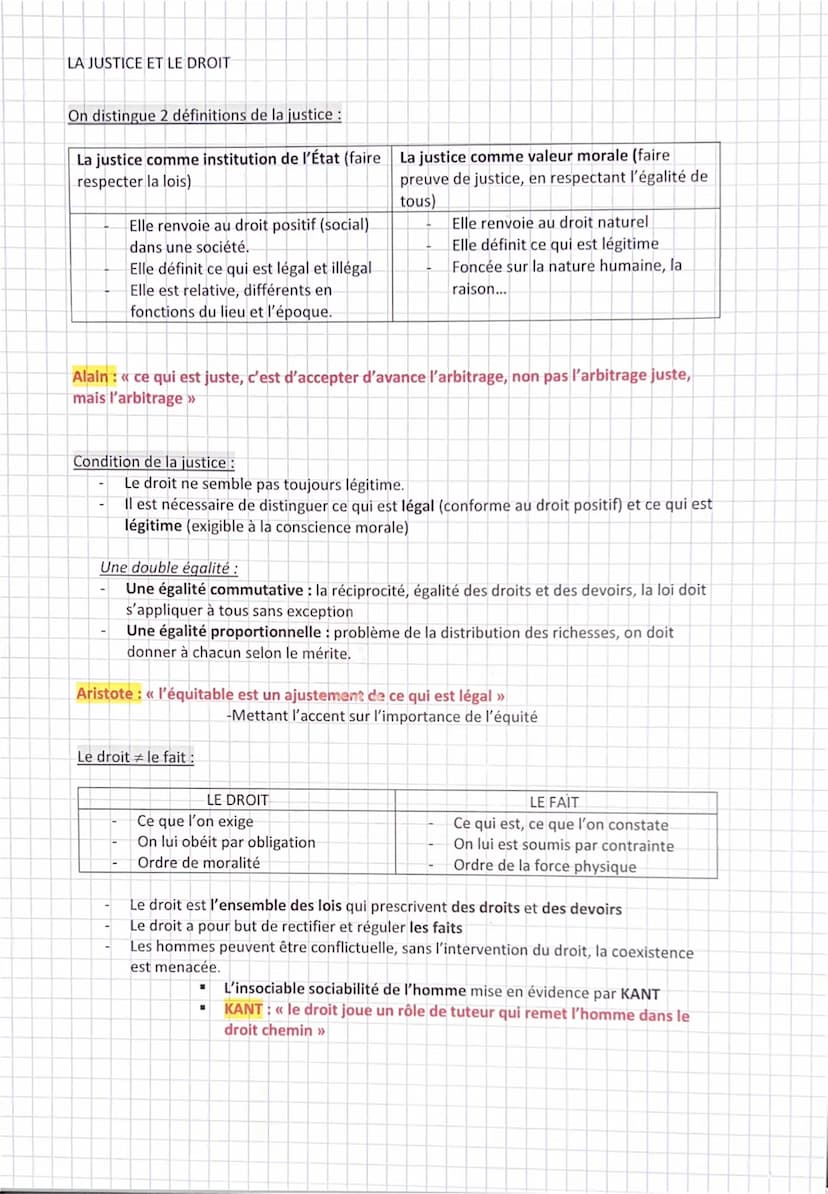 LA JUSTICE ET LE DROIT

On distingue 2 définitions de la justice :

| La justice comme institution de l'État (faire respecter la lois) | La justice comme valeur morale (faire preuve de justice, en respectant l'égalité de tous) |
|---|---|
| - Elle renvoie au droit positif (social) dans une société. - Elle définit ce qui est légal et illégal - Elle est relative, différents en fonctions du lieu et l'époque. | - Elle renvoie au droit naturel - Elle définit ce qui est légitime - Foncée sur la nature humaine, la raison... |

Alain : « ce qui est juste, c'est d'accepter d'avance l'arbitrage, non pas l'arbitrage juste, mais l'arbitrage »

Condition de la justice :
- Le droit ne semble pas toujours légitime.
- Il est nécessaire de distinguer ce qui est légal (conforme au droit positif) et ce qui est légitime (exigible à la conscience morale)

Une double égalité :
- Une égalité commutative : la réciprocité, égalité des droits et des devoirs, la loi doit s'appliquer à tous sans exception
- Une égalité proportionnelle : problème de la distribution des richesses, on doit donner à chacun selon le mérite.

Aristote : « l'équitable est un ajustement de ce qui est légal »
-Mettant l'accent sur l'importance de l'équité

Le droit ≠ le fait :

| LE DROIT | LE FAIT |
|---|---|
| - Ce que l'on exige - On lui obéit par obligation - Ordre de moralité | - Ce qui est, ce que l'on constate - On lui est soumis par contrainte - Ordre de la force physique |

- Le droit est l'ensemble des lois qui prescrivent des droits et des devoirs
- Le droit a pour but de rectifier et réguler les faits
- Les hommes peuvent être conflictuelle, sans l'intervention du droit, la coexistence est menacée.
▪ L'insociable sociabilité de l'homme mise en évidence par KANT
▪ KANT : « le droit joue un rôle de tuteur qui remet l'homme dans le droit chemin »